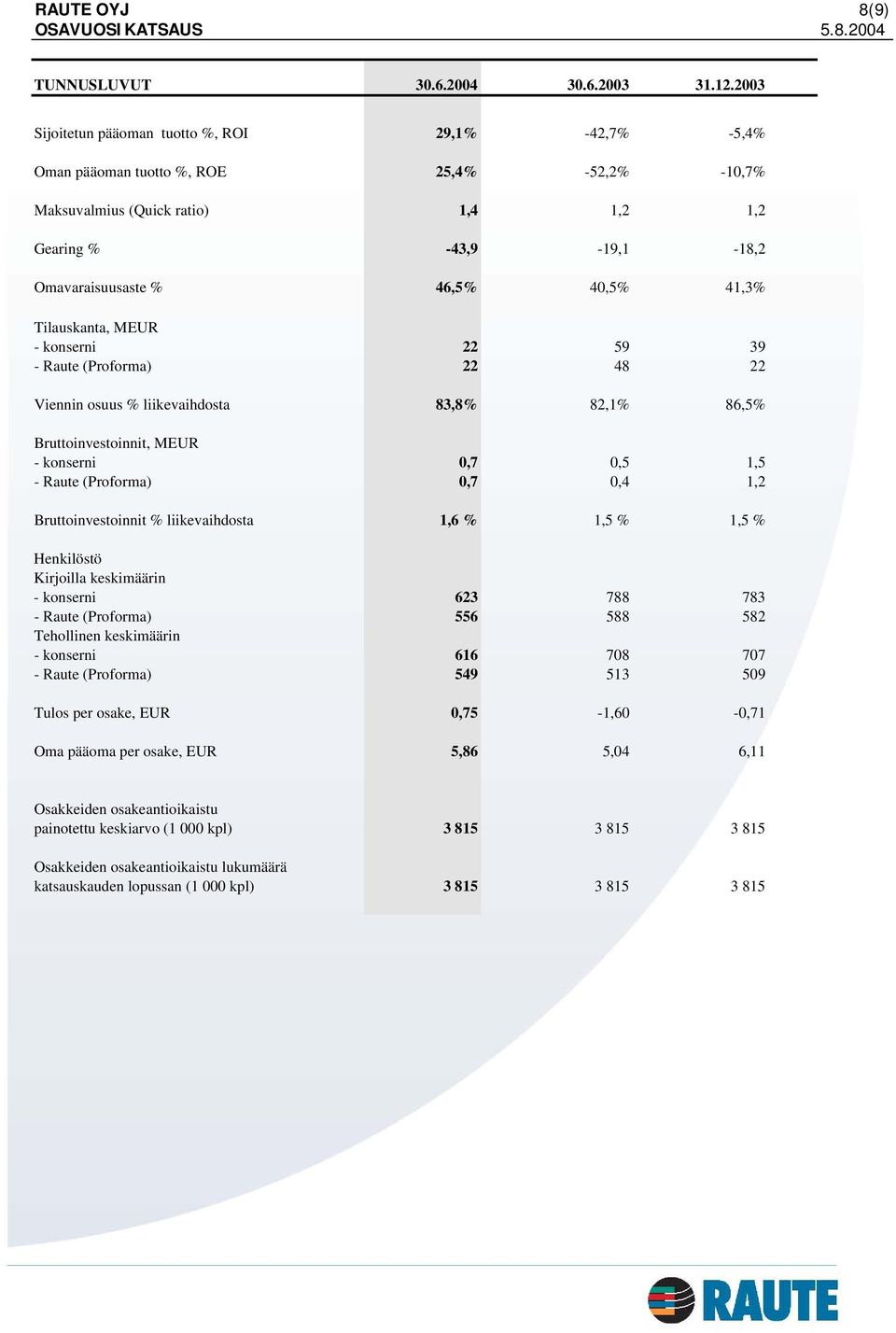 RAUTE OYJ
OSAVUOSI KATSAUS

8(9)
5.8.2004

| TUNNUSLUVUT | 30.6.2004 | 30.6.2003 | 31.12.2003 |
|---|---|---|---|
| Sijoitetun pääoman tuotto %, ROI | 29,1% | -42,7% | -5,4% |
| Oman pääoman tuotto %, ROE | 25,4% | -52,2% | -10,7% |
| Maksuvalmius (Quick ratio) | 1,4 | 1,2 | 1,2 |
| Gearing % | -43,9 | -19,1 | -18,2 |
| Omavaraisuusaste % | 46,5% | 40,5% | 41,3% |
| Tilauskanta, MEUR | | | |
| - konserni | 22 | 59 | 39 |
| - Raute (Proforma) | 22 | 48 | 22 |
| Viennin osuus % liikevaihdosta | 83,8% | 82,1% | 86,5% |
| Bruttoinvestoinnit, MEUR | | | |
| - konserni | 0,7 | 0,5 | 1,5 |
| - Raute (Proforma) | 0,7 | 0,4 | 1,2 |
| Bruttoinvestoinnit % liikevaihdosta | 1,6 % | 1,5 % | 1,5 % |
| Henkilöstö | | | |
| Kirjoilla keskimäärin | | | |
| - konserni | 623 | 788 | 783 |
| - Raute (Proforma) | 556 | 588 | 582 |
| Tehollinen keskimäärin | | | |
| - konserni | 616 | 708 | 707 |
| - Raute (Proforma) | 549 | 513 | 509 |
| Tulos per osake, EUR | 0,75 | -1,60 | -0,71 |
| Oma pääoma per osake, EUR | 5,86 | 5,04 | 6,11 |
| Osakkeiden osakeantioikaistu painotettu keskiarvo (1 000 kpl) | 3 815 | 3 815 | 3 815 |
| Osakkeiden osakeantioikaistu lukumäärä katsauskauden lopussan (1 000 kpl) | 3 815 | 3 815 | 3 815 |

RAUTE